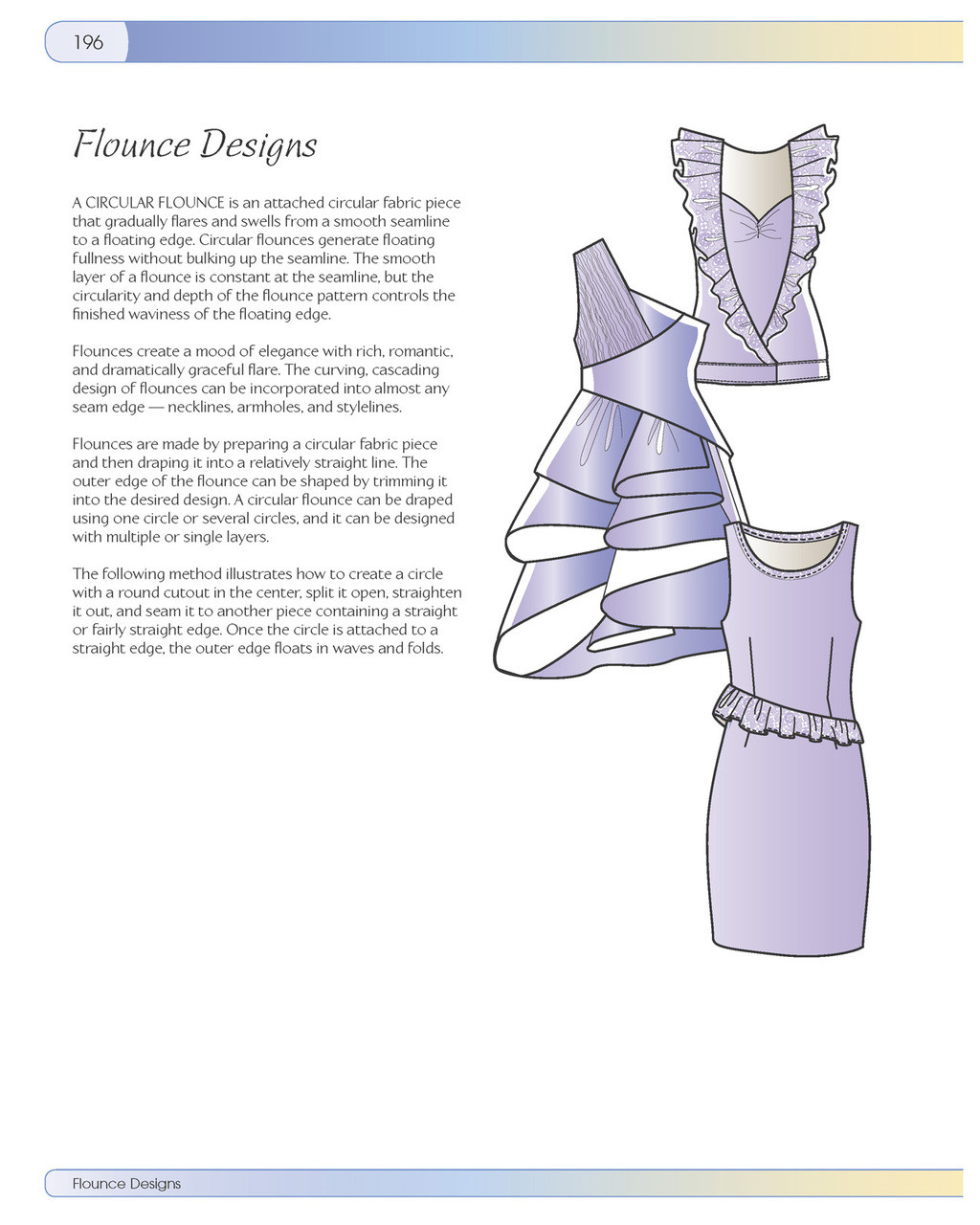 196

Flounce Designs

A CIRCULAR FLOUNCE is an attached circular fabric piece that gradually flares and swells from a smooth seamline to a floating edge. Circular flounces generate floating fullness without bulking up the seamline. The smooth layer of a flounce is constant at the seamline, but the circularity and depth of the flounce pattern controls the finished waviness of the floating edge.

Flounces create a mood of elegance with rich, romantic, and dramatically graceful flare. The curving, cascading design of flounces can be incorporated into almost any seam edge — necklines, armholes, and stylelines.

Flounces are made by preparing a circular fabric piece and then draping it into a relatively straight line. The outer edge of the flounce can be shaped by trimming it into the desired design. A circular flounce can be draped using one circle or several circles, and it can be designed with multiple or single layers.

The following method illustrates how to create a circle with a round cutout in the center, split it open, straighten it out, and seam it to another piece containing a straight or fairly straight edge. Once the circle is attached to a straight edge, the outer edge floats in waves and folds.

Flounce Designs